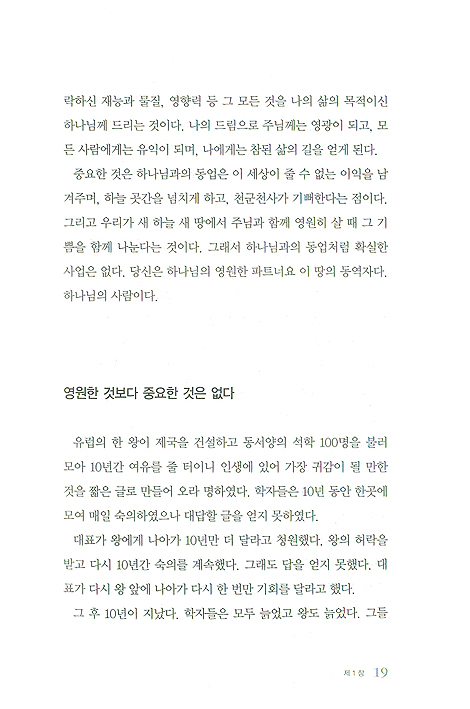 락하신 재능과 물질, 영향력 등 그 모든 것을 나의 삶의 목적이신 하나님께 드리는 것이다. 나의 드림으로 주님께는 영광이 되고, 모든 사람에게는 유익이 되며, 나에게는 참된 삶의 길을 얻게 된다.

중요한 것은 하나님과의 동업은 이 세상이 줄 수 없는 이익을 남겨주며, 하늘 곳간을 넘치게 하고, 천군천사가 기뻐한다는 점이다. 그리고 우리가 새 하늘 새 땅에서 주님과 함께 영원히 살 때 그 기쁨을 함께 나눈다는 것이다. 그래서 하나님과의 동업처럼 확실한 사업은 없다. 당신은 하나님의 영원한 파트너요 이 땅의 동역자다. 하나님의 사람이다.

영원한 것보다 중요한 것은 없다

유럽의 한 왕이 제국을 건설하고 동서양의 석학 100명을 불러 모아 10년간 여유를 줄 터이니 인생에 있어 가장 귀감이 될 만한 것을 짧은 글로 만들어 오라 명하였다. 학자들은 10년 동안 한곳에 모여 매일 숙의하였으나 대답할 글을 얻지 못하였다.

대표가 왕에게 나아가 10년만 더 달라고 청원했다. 왕의 허락을 받고 다시 10년간 숙의를 계속했다. 그래도 답을 얻지 못했다. 대표가 다시 왕 앞에 나아가 다시 한 번만 기회를 달라고 했다.

그 후 10년이 지났다. 학자들은 모두 늙었고 왕도 늙었다. 그들

제1장 19